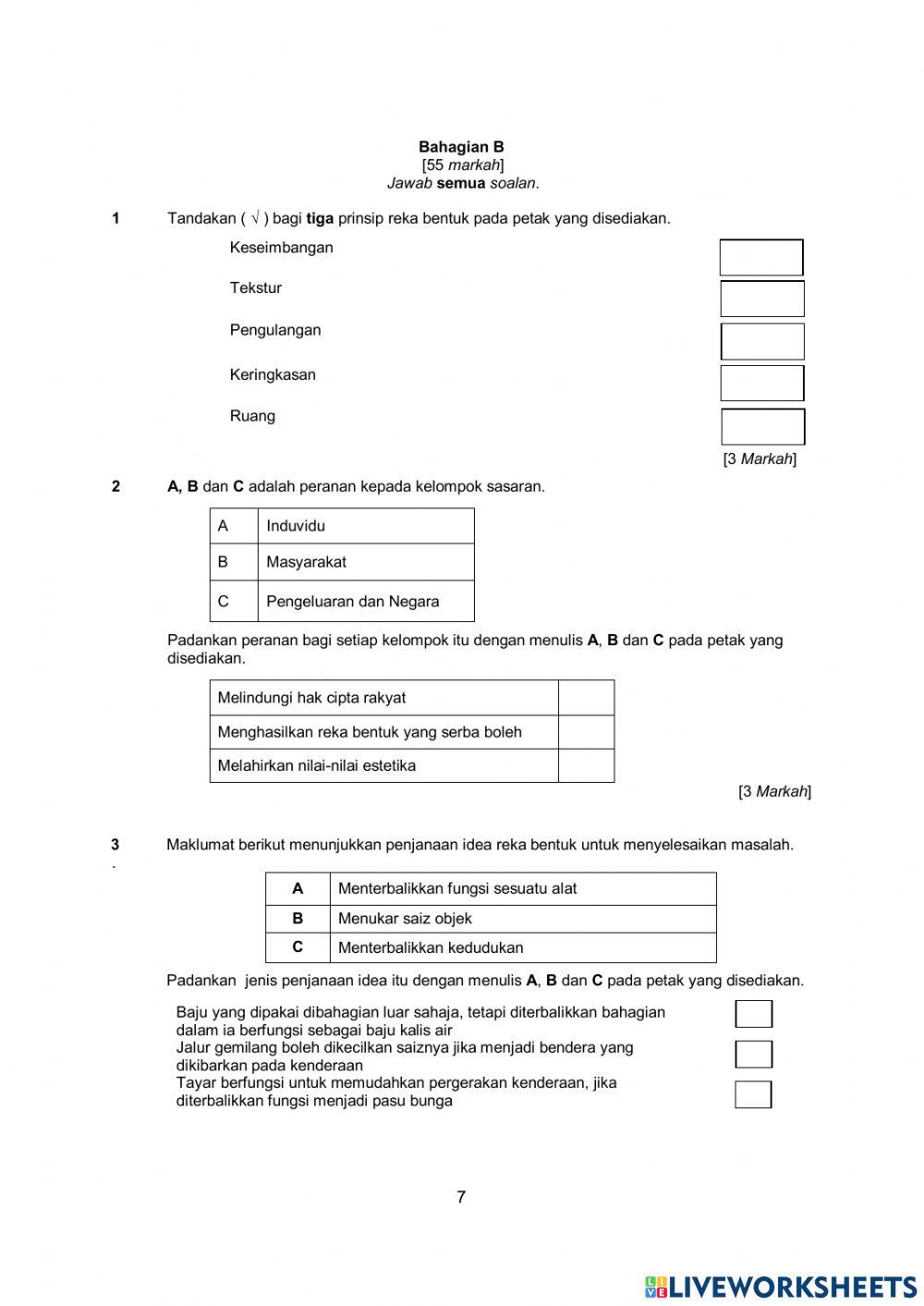 Bahagian B
[55 markah]
Jawab semua soalan.

1 Tandakan ( √ ) bagi tiga prinsip reka bentuk pada petak yang disediakan.

Keseimbangan

Tekstur

Pengulangan

Keringkasan

Ruang

[3 Markah]

2 A, B dan C adalah peranan kepada kelompok sasaran.

| A | Induvidu |
|---|---|
| B | Masyarakat |
| C | Pengeluaran dan Negara |

Padankan peranan bagi setiap kelompok itu dengan menulis A, B dan C pada petak yang disediakan.

| Melindungi hak cipta rakyat | |
|---|---|
| Menghasilkan reka bentuk yang serba boleh | |
| Melahirkan nilai-nilai estetika | |

[3 Markah]

3 Maklumat berikut menunjukkan penjanaan idea reka bentuk untuk menyelesaikan masalah.
.

| A | Menterbalikkan fungsi sesuatu alat |
|---|---|
| B | Menukar saiz objek |
| C | Menterbalikkan kedudukan |

Padankan jenis penjanaan idea itu dengan menulis A, B dan C pada petak yang disediakan.

Baju yang dipakai dibahagian luar sahaja, tetapi diterbalikkan bahagian dalam ia berfungsi sebagai baju kalis air

Jalur gemilang boleh dikecilkan saiznya jika menjadi bendera yang dikibarkan pada kenderaan

Tayar berfungsi untuk memudahkan pergerakan kenderaan, jika diterbalikkan fungsi menjadi pasu bunga

7

LIVEWORKSHEETS